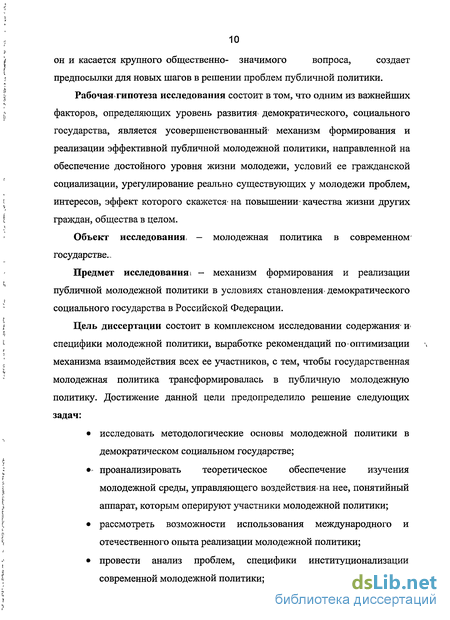 10

он и касается крупного общественно- значимого вопроса, создает предпосылки для новых шагов в решении проблем публичной политики.

Рабочая гипотеза исследования состоит в том, что одним из важнейших факторов, определяющих уровень развития демократического, социального государства, является усовершенствованный механизм формирования и реализации эффективной публичной молодежной политики, направленной на обеспечение достойного уровня жизни молодежи, условий ее гражданской социализации, урегулирование реально существующих у молодежи проблем, интересов, эффект которого скажется на повышении качества жизни других граждан, общества в целом.

Объект исследования – молодежная политика в современном государстве.

Предмет исследования – механизм формирования и реализации публичной молодежной политики в условиях становления демократического социального государства в Российской Федерации.

Цель диссертации состоит в комплексном исследовании содержания и специфики молодежной политики, выработке рекомендаций по оптимизации механизма взаимодействия всех ее участников, с тем, чтобы государственная молодежная политика трансформировалась в публичную молодежную политику. Достижение данной цели предопределило решение следующих задач:

• исследовать методологические основы молодежной политики в демократическом социальном государстве;

• проанализировать теоретическое обеспечение изучения молодежной среды, управляющего воздействия на нее, понятийный аппарат, которым оперируют участники молодежной политики;

• рассмотреть возможности использования международного и отечественного опыта реализации молодежной политики;

• провести анализ проблем, специфики институционализации современной молодежной политики;

dsLib.net
библиотека диссертаций